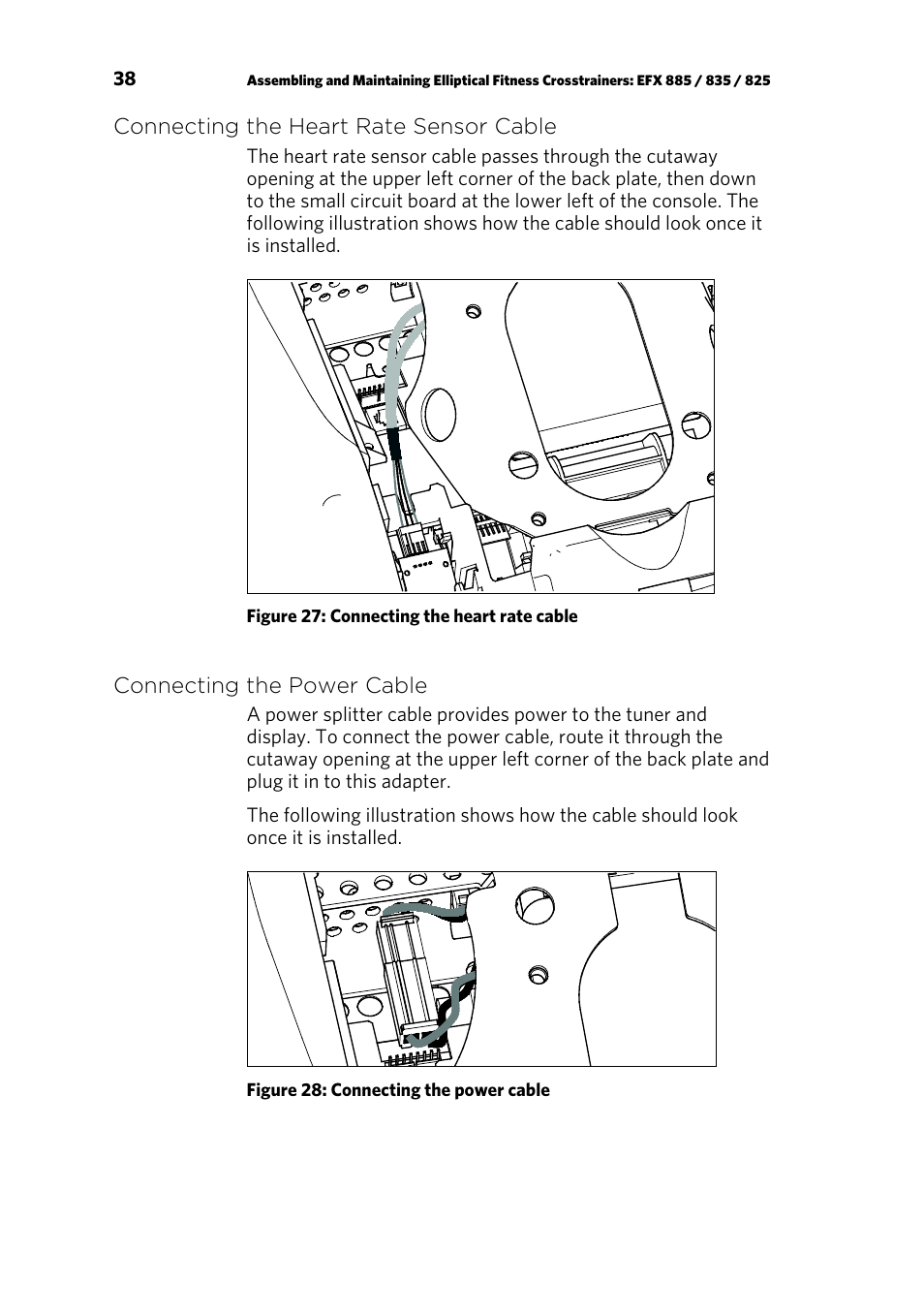 38 Assembling and Maintaining Elliptical Fitness Crosstrainers: EFX 885 / 835 / 825

Connecting the Heart Rate Sensor Cable

The heart rate sensor cable passes through the cutaway opening at the upper left corner of the back plate, then down to the small circuit board at the lower left of the console. The following illustration shows how the cable should look once it is installed.

Figure 27: Connecting the heart rate cable

Connecting the Power Cable

A power splitter cable provides power to the tuner and display. To connect the power cable, route it through the cutaway opening at the upper left corner of the back plate and plug it in to this adapter.

The following illustration shows how the cable should look once it is installed.

Figure 28: Connecting the power cable